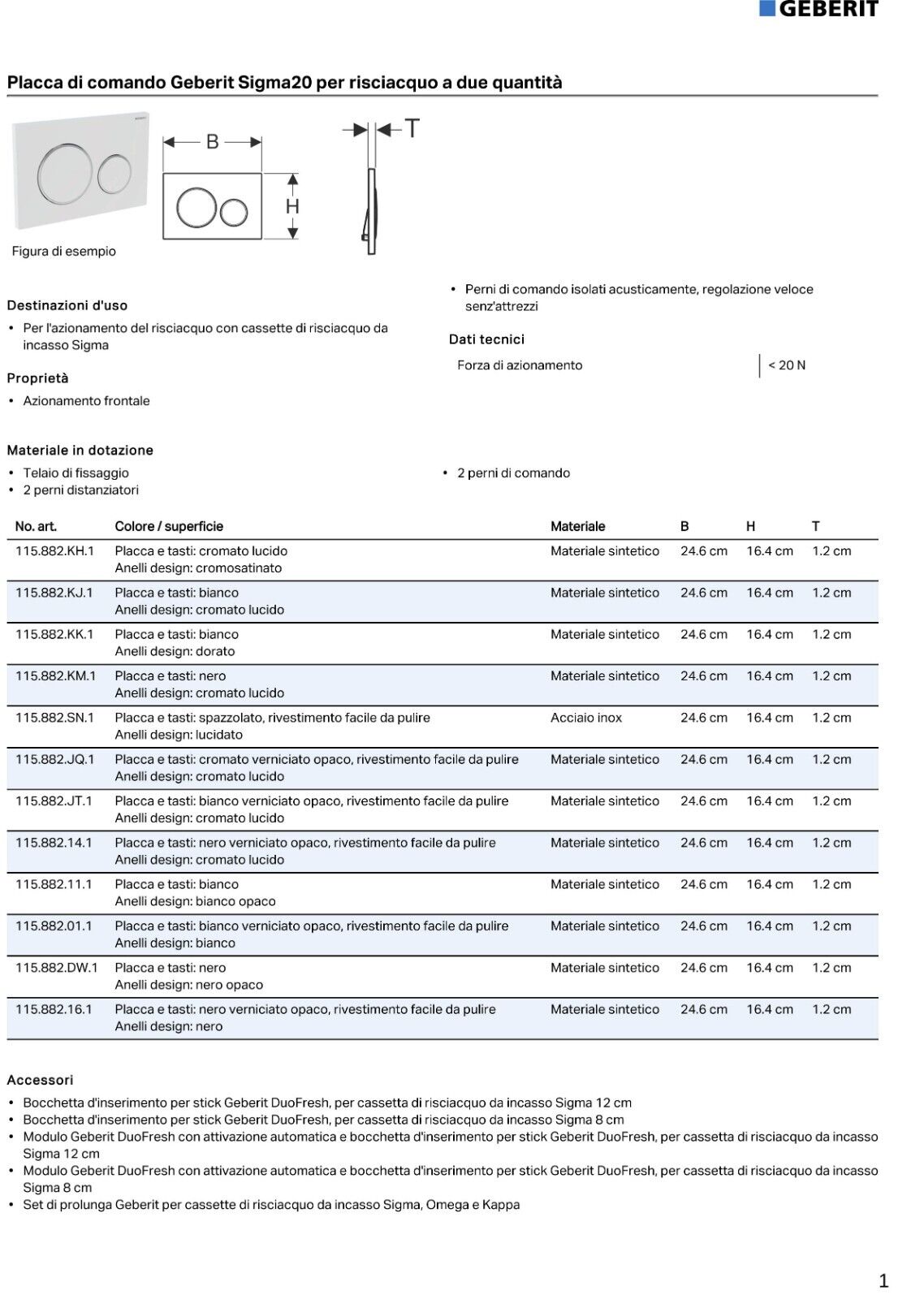 GEBERIT

Placca di comando Geberit Sigma20 per risciacquo a due quantità

B

H

T

Figura di esempio

Destinazioni d'uso

• Per l'azionamento del risciacquo con cassette di risciacquo da incasso Sigma

Proprietà

• Azionamento frontale

• Perni di comando isolati acusticamente, regolazione veloce senz'attrezzi

Dati tecnici

| Forza di azionamento | < 20 N |
|---|---|

Materiale in dotazione

• Telaio di fissaggio
• 2 perni distanziatori

• 2 perni di comando

| No. art. | Colore / superficie | Materiale | B | H | T |
|---|---|---|---|---|---|
| 115.882.KH.1 | Placca e tasti: cromato lucido Anelli design: cromosatinato | Materiale sintetico | 24.6 cm | 16.4 cm | 1.2 cm |
| 115.882.KJ.1 | Placca e tasti: bianco Anelli design: cromato lucido | Materiale sintetico | 24.6 cm | 16.4 cm | 1.2 cm |
| 115.882.KK.1 | Placca e tasti: bianco Anelli design: dorato | Materiale sintetico | 24.6 cm | 16.4 cm | 1.2 cm |
| 115.882.KM.1 | Placca e tasti: nero Anelli design: cromato lucido | Materiale sintetico | 24.6 cm | 16.4 cm | 1.2 cm |
| 115.882.SN.1 | Placca e tasti: spazzolato, rivestimento facile da pulire Anelli design: lucidato | Acciaio inox | 24.6 cm | 16.4 cm | 1.2 cm |
| 115.882.JQ.1 | Placca e tasti: cromato verniciato opaco, rivestimento facile da pulire Anelli design: cromato lucido | Materiale sintetico | 24.6 cm | 16.4 cm | 1.2 cm |
| 115.882.JT.1 | Placca e tasti: bianco verniciato opaco, rivestimento facile da pulire Anelli design: cromato lucido | Materiale sintetico | 24.6 cm | 16.4 cm | 1.2 cm |
| 115.882.14.1 | Placca e tasti: nero verniciato opaco, rivestimento facile da pulire Anelli design: cromato lucido | Materiale sintetico | 24.6 cm | 16.4 cm | 1.2 cm |
| 115.882.11.1 | Placca e tasti: bianco Anelli design: bianco opaco | Materiale sintetico | 24.6 cm | 16.4 cm | 1.2 cm |
| 115.882.01.1 | Placca e tasti: bianco verniciato opaco, rivestimento facile da pulire Anelli design: bianco | Materiale sintetico | 24.6 cm | 16.4 cm | 1.2 cm |
| 115.882.DW.1 | Placca e tasti: nero Anelli design: nero opaco | Materiale sintetico | 24.6 cm | 16.4 cm | 1.2 cm |
| 115.882.16.1 | Placca e tasti: nero verniciato opaco, rivestimento facile da pulire Anelli design: nero | Materiale sintetico | 24.6 cm | 16.4 cm | 1.2 cm |

Accessori

• Bocchetta d'inserimento per stick Geberit DuoFresh, per cassetta di risciacquo da incasso Sigma 12 cm
• Bocchetta d'inserimento per stick Geberit DuoFresh, per cassetta di risciacquo da incasso Sigma 8 cm
• Modulo Geberit DuoFresh con attivazione automatica e bocchetta d'inserimento per stick Geberit DuoFresh, per cassetta di risciacquo da incasso Sigma 12 cm
• Modulo Geberit DuoFresh con attivazione automatica e bocchetta d'inserimento per stick Geberit DuoFresh, per cassetta di risciacquo da incasso Sigma 8 cm
• Set di prolunga Geberit per cassette di risciacquo da incasso Sigma, Omega e Kappa

1